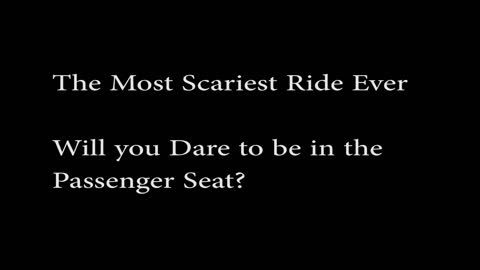 The Most Scariest Ride Ever

Will you Dare to be in the Passenger Seat?